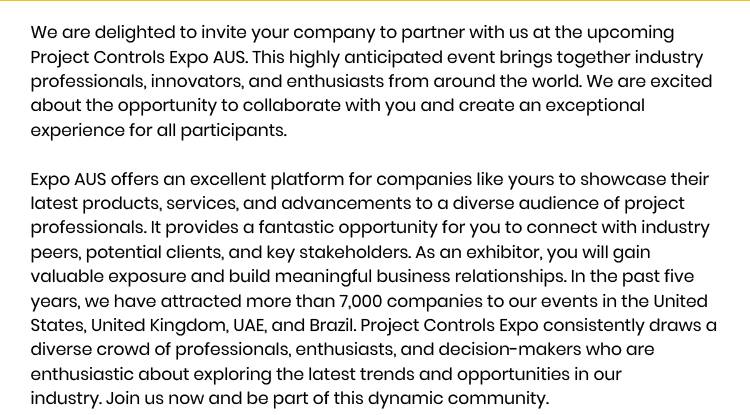 We are delighted to invite your company to partner with us at the upcoming Project Controls Expo AUS. This highly anticipated event brings together industry professionals, innovators, and enthusiasts from around the world. We are excited about the opportunity to collaborate with you and create an exceptional experience for all participants.

Expo AUS offers an excellent platform for companies like yours to showcase their latest products, services, and advancements to a diverse audience of project professionals. It provides a fantastic opportunity for you to connect with industry peers, potential clients, and key stakeholders. As an exhibitor, you will gain valuable exposure and build meaningful business relationships. In the past five years, we have attracted more than 7,000 companies to our events in the United States, United Kingdom, UAE, and Brazil. Project Controls Expo consistently draws a diverse crowd of professionals, enthusiasts, and decision-makers who are enthusiastic about exploring the latest trends and opportunities in our industry. Join us now and be part of this dynamic community.